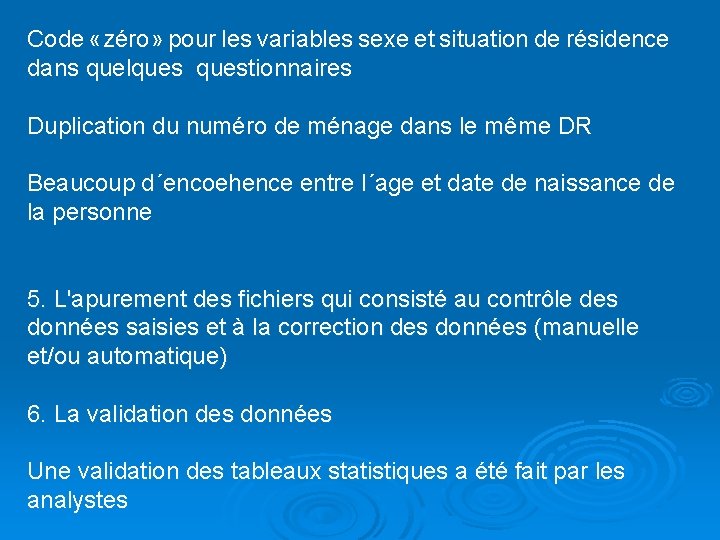 Code « zéro » pour les variables sexe et situation de résidence dans quelques questionnaires

Duplication du numéro de ménage dans le même DR

Beaucoup d´encoehence entre l´age et date de naissance de la personne

5. L'apurement des fichiers qui consisté au contrôle des données saisies et à la correction des données (manuelle et/ou automatique)

6. La validation des données

Une validation des tableaux statistiques a été fait par les analystes